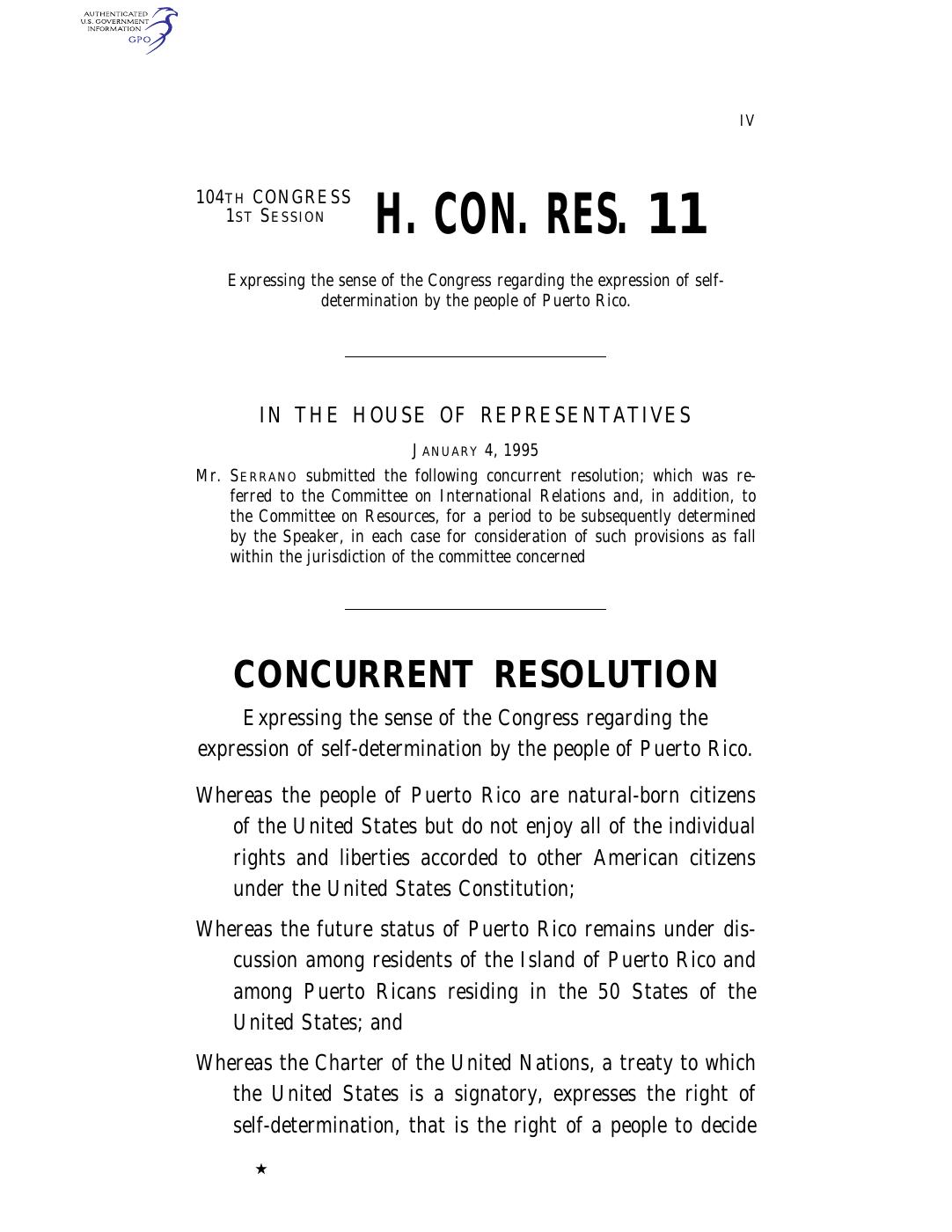 AUTHENTICATED U.S. GOVERNMENT INFORMATION GPO

IV

104TH CONGRESS
1ST SESSION

H. CON. RES. 11

Expressing the sense of the Congress regarding the expression of self-determination by the people of Puerto Rico.

IN THE HOUSE OF REPRESENTATIVES

JANUARY 4, 1995

Mr. SERRANO submitted the following concurrent resolution; which was referred to the Committee on International Relations and, in addition, to the Committee on Resources, for a period to be subsequently determined by the Speaker, in each case for consideration of such provisions as fall within the jurisdiction of the committee concerned

CONCURRENT RESOLUTION

Expressing the sense of the Congress regarding the expression of self-determination by the people of Puerto Rico.

Whereas the people of Puerto Rico are natural-born citizens of the United States but do not enjoy all of the individual rights and liberties accorded to other American citizens under the United States Constitution;

Whereas the future status of Puerto Rico remains under discussion among residents of the Island of Puerto Rico and among Puerto Ricans residing in the 50 States of the United States; and

Whereas the Charter of the United Nations, a treaty to which the United States is a signatory, expresses the right of self-determination, that is the right of a people to decide

★